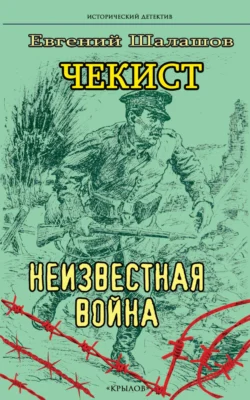 ИСТОРИЧЕСКИЙ ДЕТЕКТИВ

Евгений Шалашов

ЧЕКИСТ

НЕИЗВЕСТНАЯ ВОЙНА

«КРЫЛОВ»